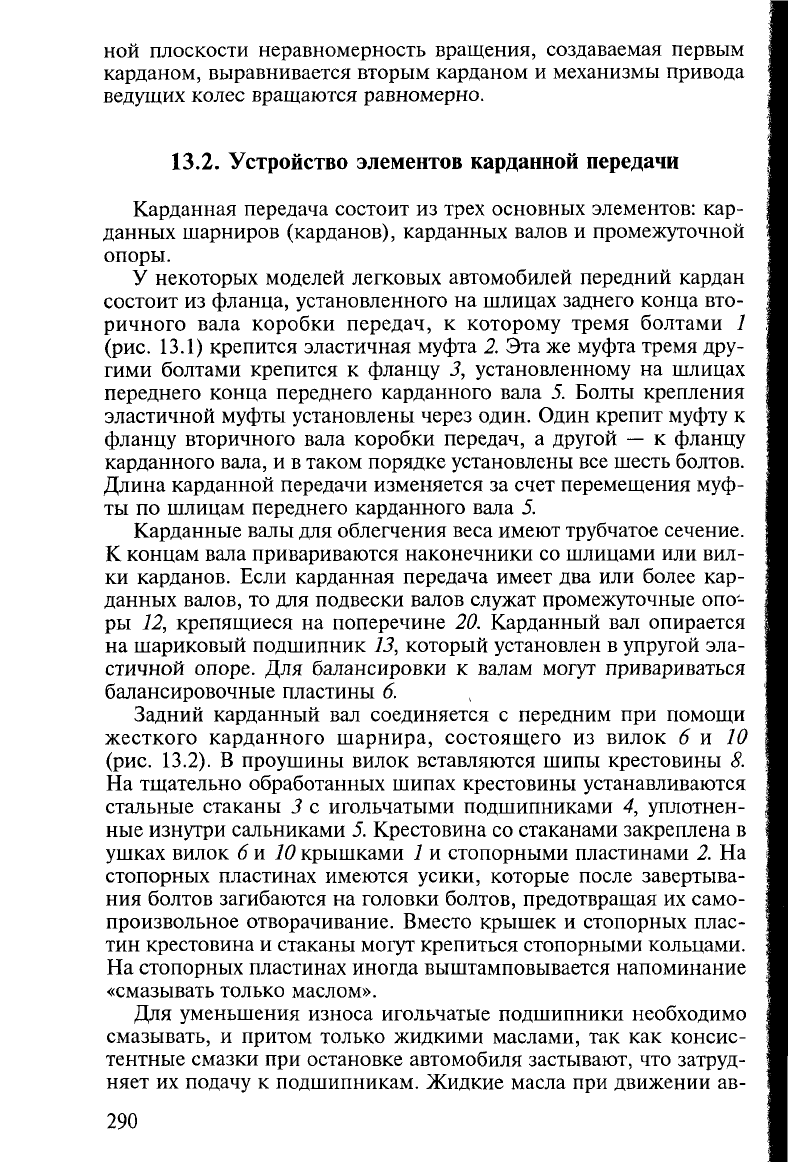 ной плоскости неравномерность вращения, создаваемая первым карданом, выравнивается вторым карданом и механизмы привода ведущих колес вращаются равномерно.

13.2. Устройство элементов карданной передачи

Карданная передача состоит из трех основных элементов: карданных шарниров (карданов), карданных валов и промежуточной опоры.

У некоторых моделей легковых автомобилей передний кардан состоит из фланца, установленного на шлицах заднего конца вторичного вала коробки передач, к которому тремя болтами 1 (рис. 13.1) крепится эластичная муфта 2. Эта же муфта тремя другими болтами крепится к фланцу 3, установленному на шлицах переднего конца переднего карданного вала 5. Болты крепления эластичной муфты установлены через один. Один крепит муфту к фланцу вторичного вала коробки передач, а другой — к фланцу карданного вала, и в таком порядке установлены все шесть болтов. Длина карданной передачи изменяется за счет перемещения муфты по шлицам переднего карданного вала 5.

Карданные валы для облегчения веса имеют трубчатое сечение. К концам вала привариваются наконечники со шлицами или вилки карданов. Если карданная передача имеет два или более карданных валов, то для подвески валов служат промежуточные опоры 12, крепящиеся на поперечине 20. Карданный вал опирается на шариковый подшипник 13, который установлен в упругой эластичной опоре. Для балансировки к валам могут привариваться балансировочные пластины 6.

Задний карданный вал соединяется с передним при помощи жесткого карданного шарнира, состоящего из вилок 6 и 10 (рис. 13.2). В проушины вилок вставляются шипы крестовины 8. На тщательно обработанных шипах крестовины устанавливаются стальные стаканы 3 с игольчатыми подшипниками 4, уплотненные изнутри сальниками 5. Крестовина со стаканами закреплена в ушках вилок 6 и 10 крышками 1 и стопорными пластинами 2. На стопорных пластинах имеются усики, которые после завертывания болтов загибаются на головки болтов, предотвращая их самопроизвольное отворачивание. Вместо крышек и стопорных пластин крестовина и стаканы могут крепиться стопорными кольцами. На стопорных пластинах иногда выштамповывается напоминание «смазывать только маслом».

Для уменьшения износа игольчатые подшипники необходимо смазывать, и притом только жидкими маслами, так как консистентные смазки при остановке автомобиля застывают, что затрудняет их подачу к подшипникам. Жидкие масла при движении ав-

290